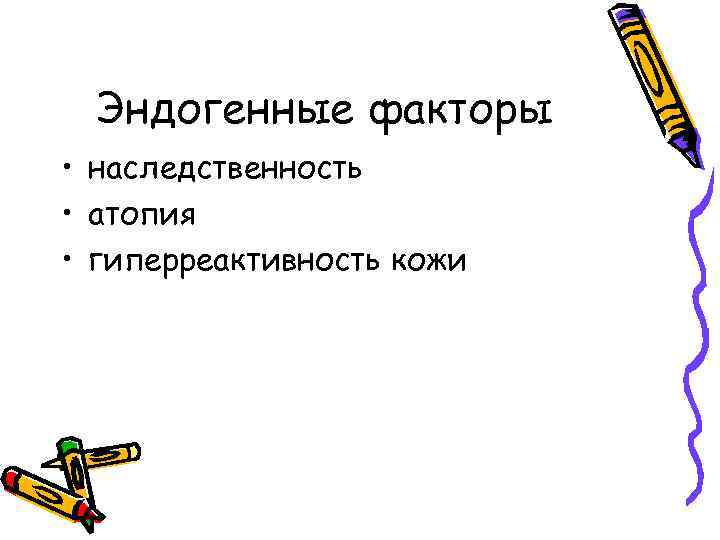 Эндогенные факторы

• наследственность
• атопия
• гиперреактивность кожи